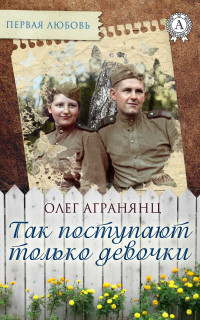 ПЕРВАЯ ЛЮБОВЬ

А

ОЛЕГ АГРАНЯНЦ

Так поступают только девочки